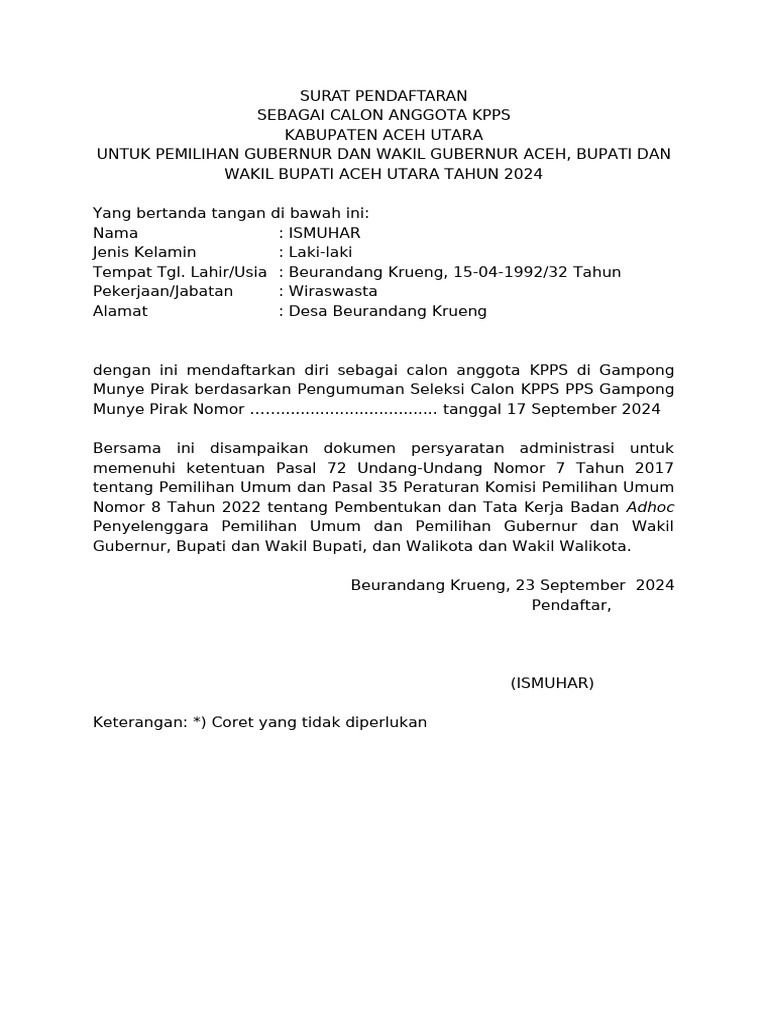 SURAT PENDAFTARAN
SEBAGAI CALON ANGGOTA KPPS
KABUPATEN ACEH UTARA
UNTUK PEMILIHAN GUBERNUR DAN WAKIL GUBERNUR ACEH, BUPATI DAN WAKIL BUPATI ACEH UTARA TAHUN 2024

Yang bertanda tangan di bawah ini:
Nama : ISMUHAR
Jenis Kelamin : Laki-laki
Tempat Tgl. Lahir/Usia : Beurandang Krueng, 15-04-1992/32 Tahun
Pekerjaan/Jabatan : Wiraswasta
Alamat : Desa Beurandang Krueng

dengan ini mendaftarkan diri sebagai calon anggota KPPS di Gampong Munye Pirak berdasarkan Pengumuman Seleksi Calon KPPS PPS Gampong Munye Pirak Nomor ..................................... tanggal 17 September 2024

Bersama ini disampaikan dokumen persyaratan administrasi untuk memenuhi ketentuan Pasal 72 Undang-Undang Nomor 7 Tahun 2017 tentang Pemilihan Umum dan Pasal 35 Peraturan Komisi Pemilihan Umum Nomor 8 Tahun 2022 tentang Pembentukan dan Tata Kerja Badan Adhoc Penyelenggara Pemilihan Umum dan Pemilihan Gubernur dan Wakil Gubernur, Bupati dan Wakil Bupati, dan Walikota dan Wakil Walikota.

Beurandang Krueng, 23 September 2024
Pendaftar,

(ISMUHAR)

Keterangan: *) Coret yang tidak diperlukan